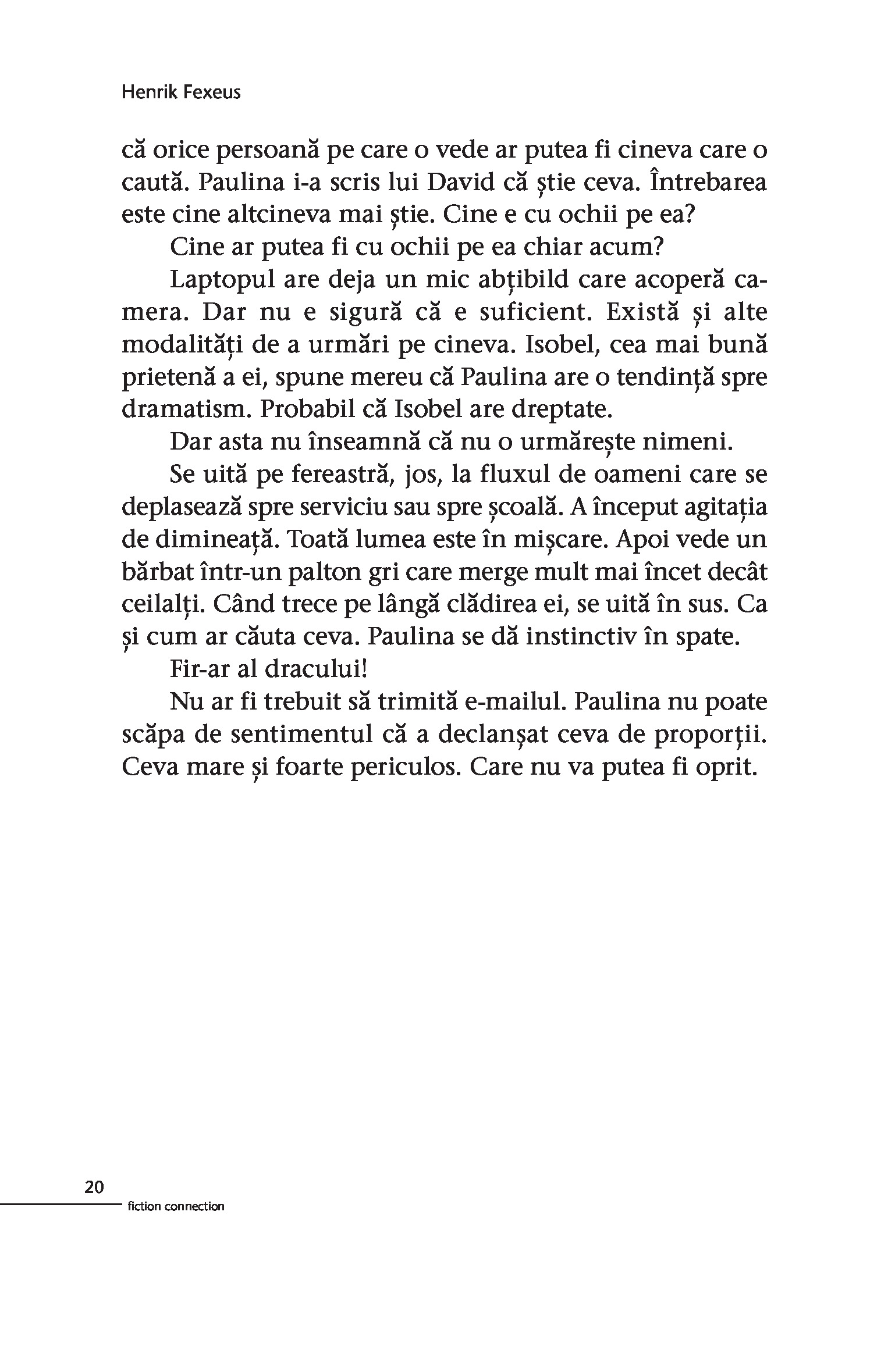 Henrik Fexeus

că orice persoană pe care o vede ar putea fi cineva care o caută. Paulina i-a scris lui David că știe ceva. Întrebarea este cine altcineva mai știe. Cine e cu ochii pe ea?

Cine ar putea fi cu ochii pe ea chiar acum?

Laptopul are deja un mic abțibild care acoperă camera. Dar nu e sigură că e suficient. Există și alte modalități de a urmări pe cineva. Isobel, cea mai bună prietenă a ei, spune mereu că Paulina are o tendință spre dramatism. Probabil că Isobel are dreptate.

Dar asta nu înseamnă că nu o urmărește nimeni.

Se uită pe fereastră, jos, la fluxul de oameni care se deplasează spre serviciu sau spre școală. A început agitația de dimineață. Toată lumea este în mișcare. Apoi vede un bărbat într-un palton gri care merge mult mai încet decât ceilalți. Când trece pe lângă clădirea ei, se uită în sus. Ca și cum ar căuta ceva. Paulina se dă instinctiv în spate.

Fir-ar al dracului!

Nu ar fi trebuit să trimită e-mailul. Paulina nu poate scăpa de sentimentul că a declanșat ceva de proporții. Ceva mare și foarte periculos. Care nu va putea fi oprit.

20

fiction connection